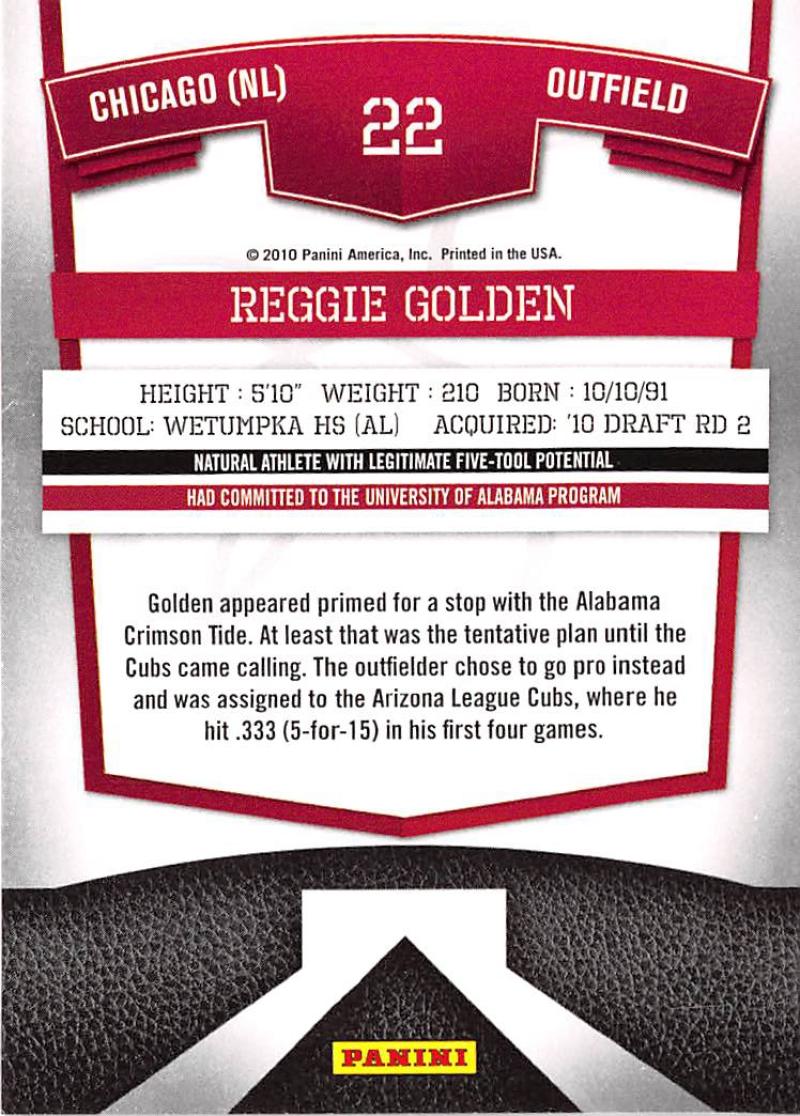 CHICAGO (NL)

22

OUTFIELD

© 2010 Panini America, Inc. Printed in the USA.

REGGIE GOLDEN

HEIGHT : 5'10" WEIGHT : 210 BORN : 10/10/91
SCHOOL: WETUMPKA HS (AL) ACQUIRED: '10 DRAFT RD 2

NATURAL ATHLETE WITH LEGITIMATE FIVE-TOOL POTENTIAL

HAD COMMITTED TO THE UNIVERSITY OF ALABAMA PROGRAM

Golden appeared primed for a stop with the Alabama Crimson Tide. At least that was the tentative plan until the Cubs came calling. The outfielder chose to go pro instead and was assigned to the Arizona League Cubs, where he hit .333 (5-for-15) in his first four games.

PANINI